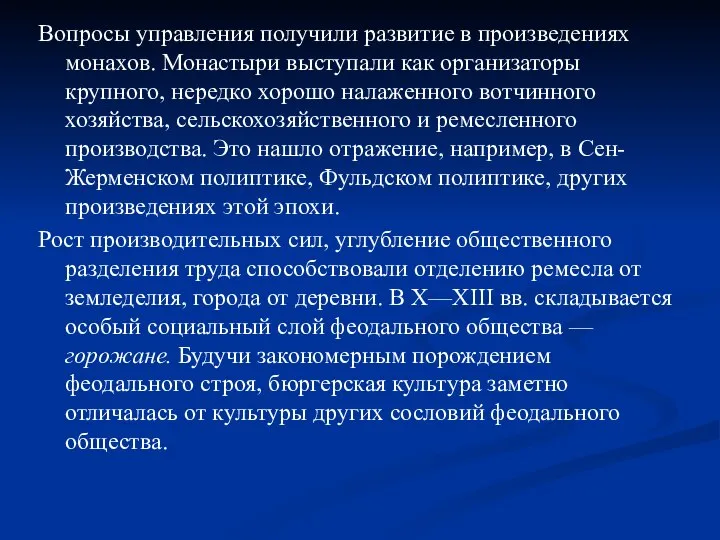 Вопросы управления получили развитие в произведениях монахов. Монастыри выступали как организаторы крупного, нередко хорошо налаженного вотчинного хозяйства, сельскохозяйственного и ремесленного производства. Это нашло отражение, например, в Сен-Жерменском полиптике, Фульдском полиптике, других произведениях этой эпохи.

Рост производительных сил, углубление общественного разделения труда способствовали отделению ремесла от земледелия, города от деревни. В X—XIII вв. складывается особый социальный слой феодального общества — горожане. Будучи закономерным порождением феодального строя, бюргерская культура заметно отличалась от культуры других сословий феодального общества.